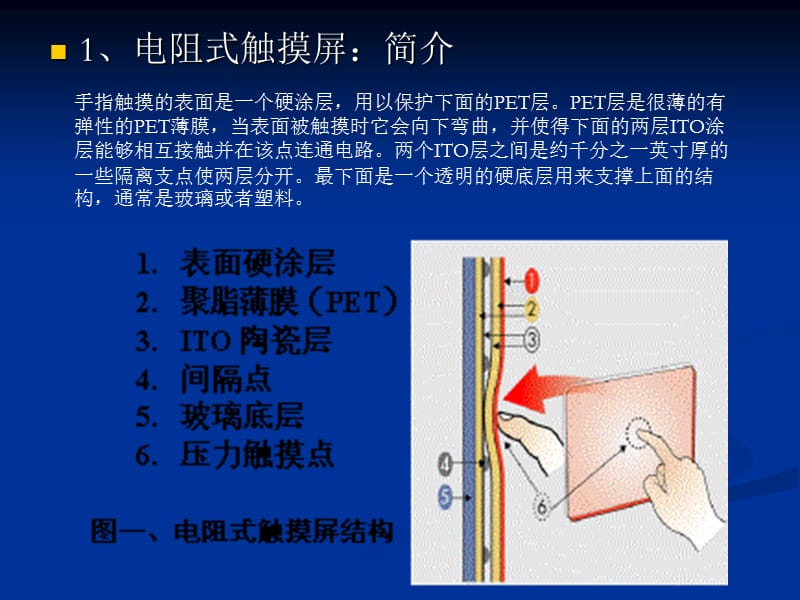 1、电阻式触摸屏：简介

手指触摸的表面是一个硬涂层，用以保护下面的PET层。PET层是很薄的有弹性的PET薄膜，当表面被触摸时它会向下弯曲，并使得下面的两层ITO涂层能够相互接触并在该点连通电路。两个ITO层之间是约千分之一英寸厚的一些隔离支点使两层分开。最下面是一个透明的硬底层用来支撑上面的结构，通常是玻璃或者塑料。

1. 表面硬涂层
2. 聚脂薄膜（PET）
3. ITO 陶瓷层
4. 间隔点
5. 玻璃底层
6. 压力触摸点

图一、电阻式触摸屏结构

1
2
3
4
5
6